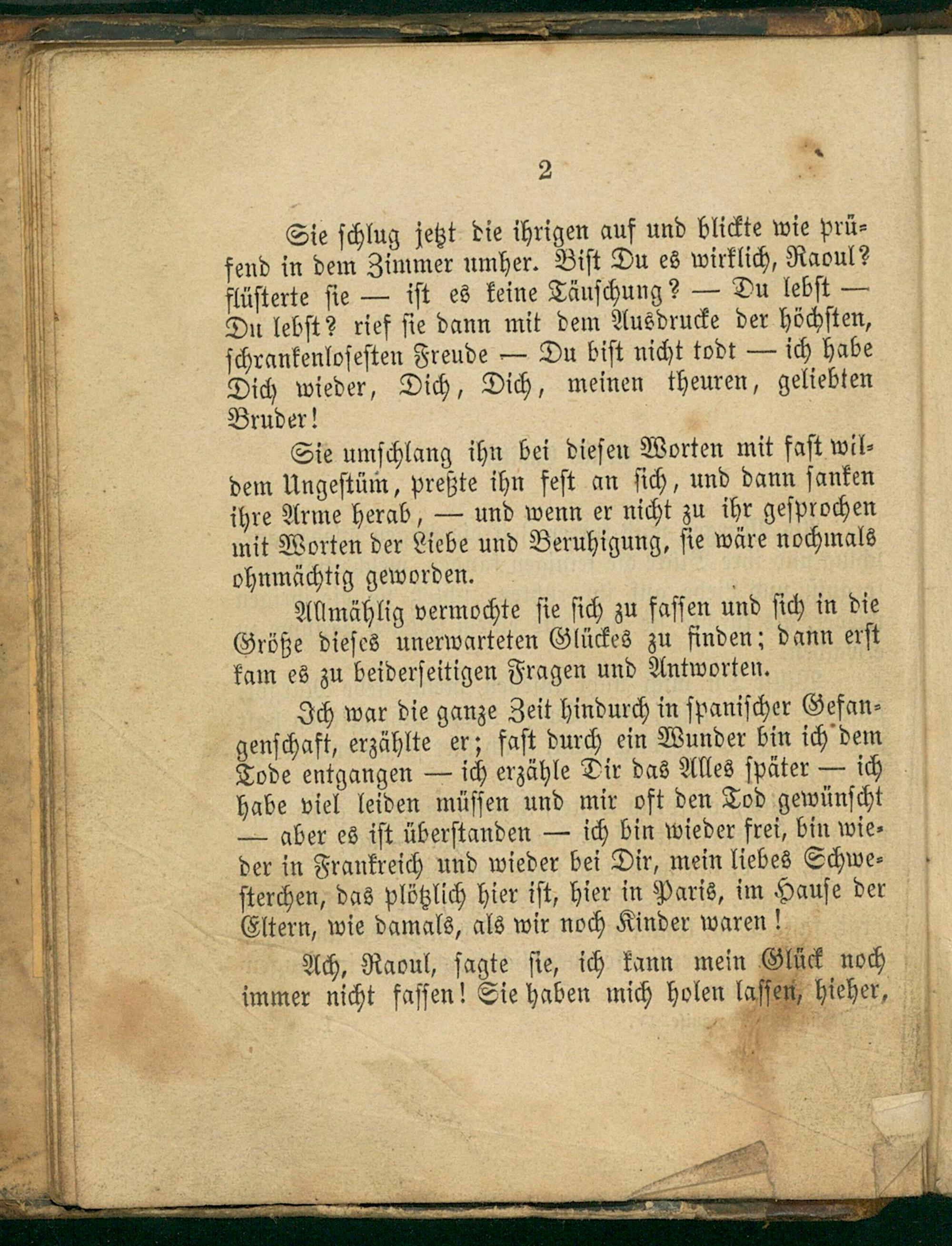 2

Sie schlug jetzt die ihrigen auf und blickte wie prüfend in dem Zimmer umher. Bist Du es wirklich, Raoul? flüsterte sie — ist es keine Täuschung? — Du lebst — Du lebst? rief sie dann mit dem Ausdrucke der höchsten, schrankenlosesten Freude — Du bist nicht todt — ich habe Dich wieder, Dich, Dich, meinen theuren, geliebten Bruder!

Sie umschlang ihn bei diesen Worten mit fast wildem Ungestüm, preßte ihn fest an sich, und dann sanken ihre Arme herab, — und wenn er nicht zu ihr gesprochen mit Worten der Liebe und Beruhigung, sie wäre nochmals ohnmächtig geworden.

Allmählig vermochte sie sich zu fassen und sich in die Größe dieses unerwarteten Glückes zu finden; dann erst kam es zu beiderseitigen Fragen und Antworten.

Ich war die ganze Zeit hindurch in spanischer Gefangenschaft, erzählte er; fast durch ein Wunder bin ich dem Tode entgangen — ich erzähle Dir das Alles später — ich habe viel leiden müssen und mir oft den Tod gewünscht — aber es ist überstanden — ich bin wieder frei, bin wieder in Frankreich und wieder bei Dir, mein liebes Schwesterchen, das plötzlich hier ist, hier in Paris, im Hause der Eltern, wie damals, als wir noch Kinder waren!

Ach, Raoul, sagte sie, ich kann mein Glück noch immer nicht fassen! Sie haben mich holen lassen, hieher,